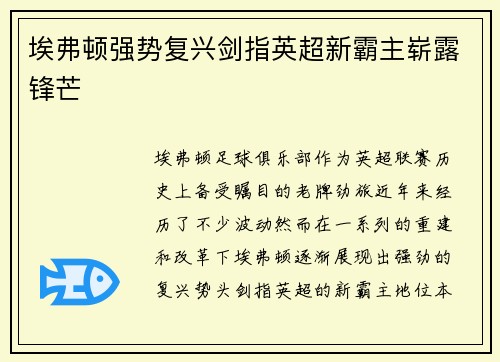 埃弗顿强势复兴剑指英超新霸主崭露锋芒

埃弗顿足球俱乐部作为英超联赛历史上备受瞩目的老牌劲旅近年来经历了不少波动然而在一系列的重建和改革下埃弗顿逐渐展现出强劲的复兴势头剑指英超的新霸主地位本